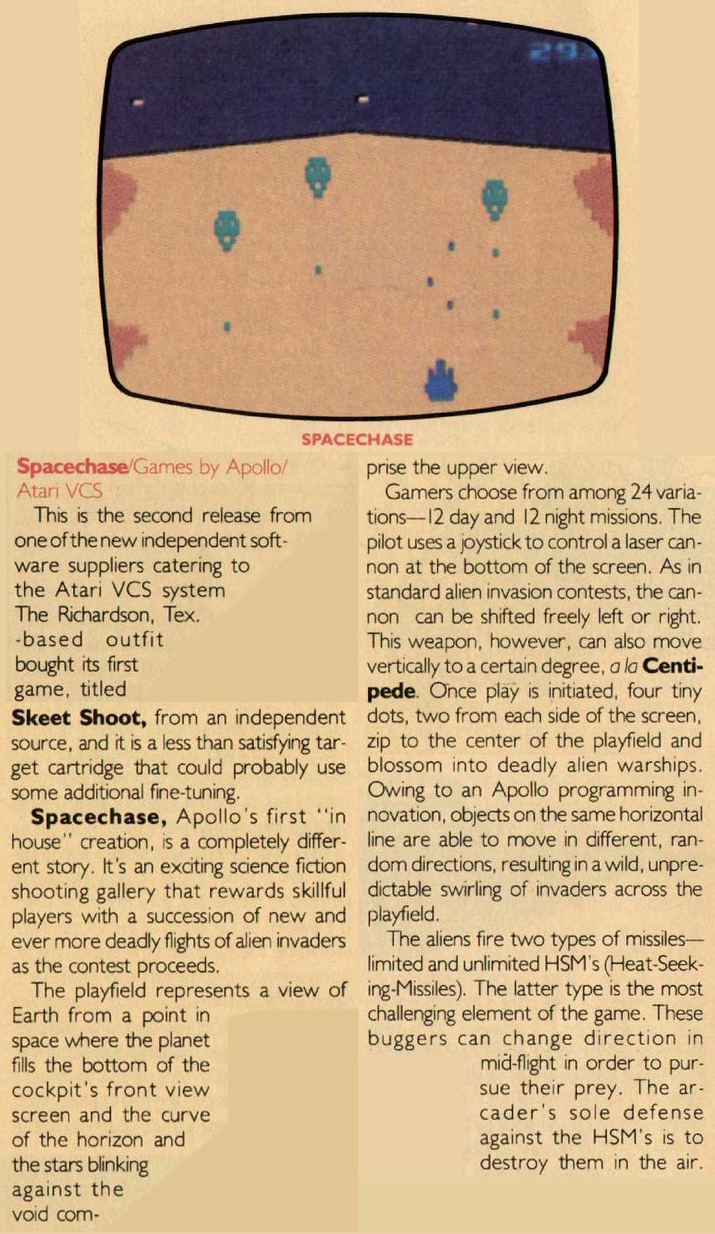 29

SPACECHASE

Spacechase/Games by Apollo/ Atari VCS

This is the second release from one of the new independent software suppliers catering to the Atari VCS system The Richardson, Tex. -based outfit bought its first game, titled Skeet Shoot, from an independent source, and it is a less than satisfying target cartridge that could probably use some additional fine-tuning.

Spacechase, Apollo's first "in house" creation, is a completely different story. It's an exciting science fiction shooting gallery that rewards skillful players with a succession of new and ever more deadly flights of alien invaders as the contest proceeds.

The playfield represents a view of Earth from a point in space where the planet fills the bottom of the cockpit's front view screen and the curve of the horizon and the stars blinking against the void comprise the upper view.

Gamers choose from among 24 variations—12 day and 12 night missions. The pilot uses a joystick to control a laser cannon at the bottom of the screen. As in standard alien invasion contests, the cannon can be shifted freely left or right. This weapon, however, can also move vertically to a certain degree, a la Centipede. Once play is initiated, four tiny dots, two from each side of the screen, zip to the center of the playfield and blossom into deadly alien warships. Owing to an Apollo programming innovation, objects on the same horizontal line are able to move in different, random directions, resulting in a wild, unpredictable swirling of invaders across the playfield.

The aliens fire two types of missiles—limited and unlimited HSM's (Heat-Seeking-Missiles). The latter type is the most challenging element of the game. These buggers can change direction in mid-flight in order to pursue their prey. The arcader's sole defense against the HSM's is to destroy them in the air.